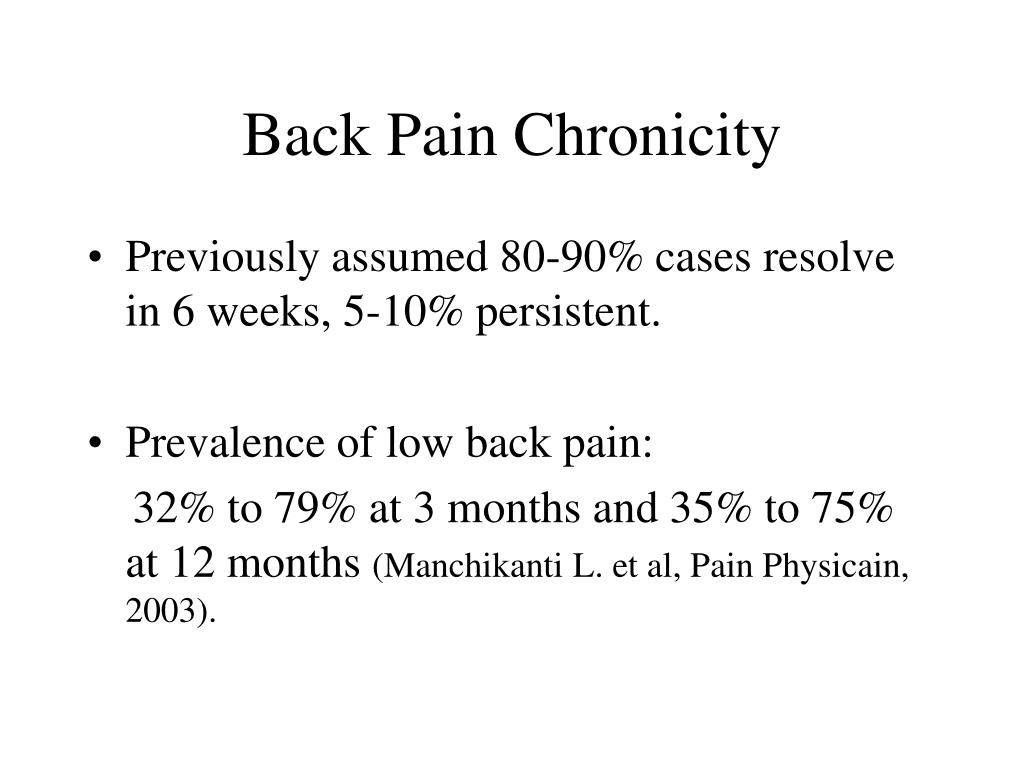 Back Pain Chronicity

• Previously assumed 80-90% cases resolve in 6 weeks, 5-10% persistent.

• Prevalence of low back pain:

32% to 79% at 3 months and 35% to 75% at 12 months (Manchikanti L. et al, Pain Physicain, 2003).